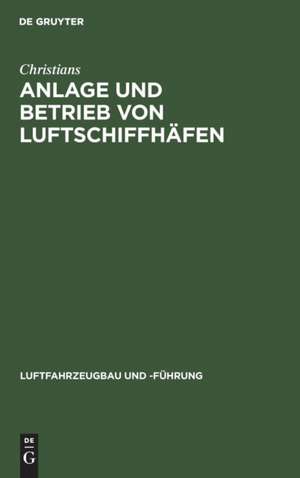 DE GRUYTER

Christians

ANLAGE UND BETRIEB VON LUFTSCHIFFHÄFEN

LUFTFAHRZEUGBAU UND -FÜHRUNG

DE
G